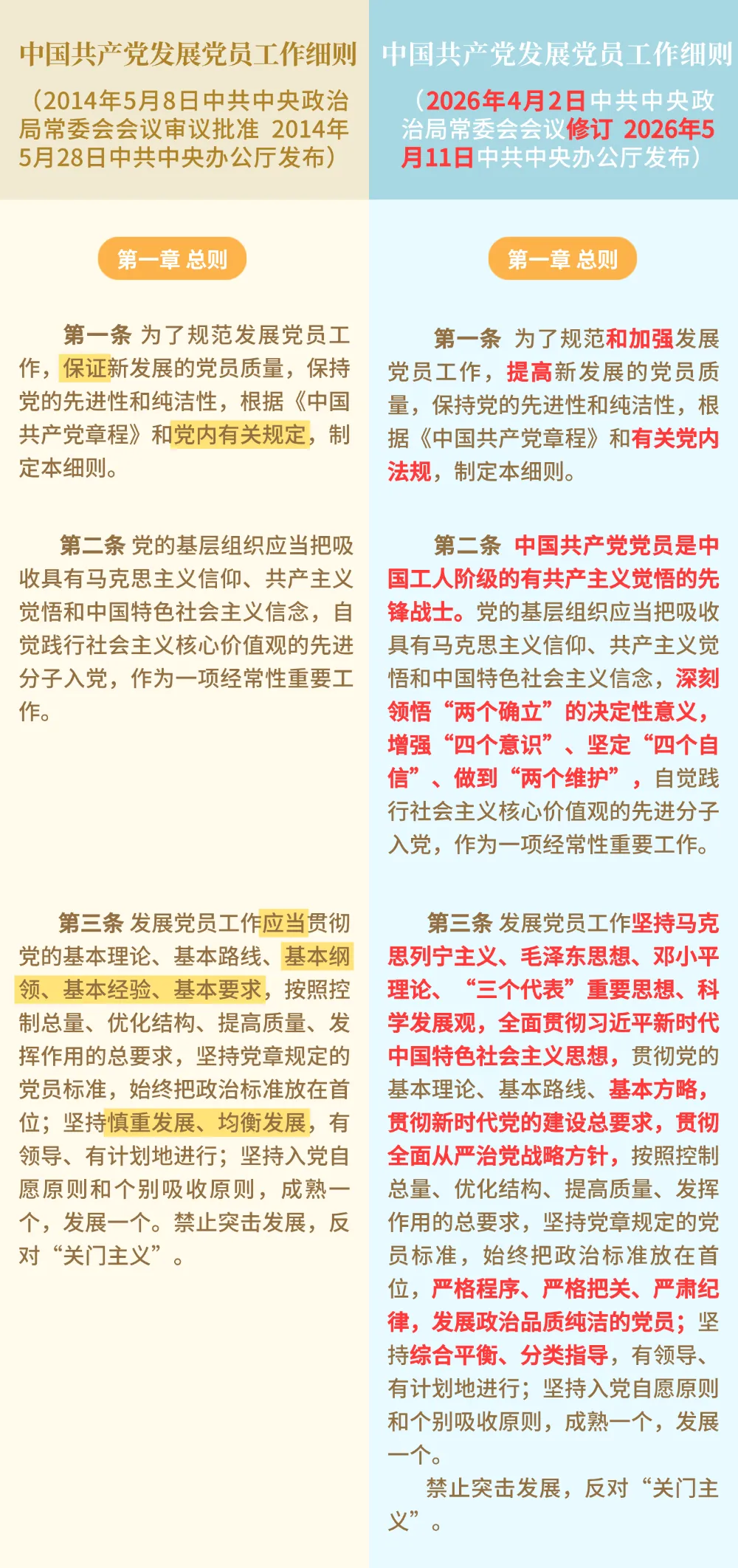 中国共产党发展党员工作细则

（2014年5月8日中共中央政治局常委会会议审议批准 2014年5月28日中共中央办公厅发布）

第一章 总则

第一条 为了规范发展党员工作，保证新发展的党员质量，保持党的先进性和纯洁性，根据《中国共产党章程》和党内有关规定，制定本细则。

第二条 党的基层组织应当把吸收具有马克思主义信仰、共产主义觉悟和中国特色社会主义信念，自觉践行社会主义核心价值观的先进分子入党，作为一项经常性重要工作。

第三条 发展党员工作应当贯彻党的基本理论、基本路线、基本纲领、基本经验、基本要求，按照控制总量、优化结构、提高质量、发挥作用的总要求，坚持党章规定的党员标准，始终把政治标准放在首位；坚持慎重发展、均衡发展，有领导、有计划地进行；坚持入党自愿原则和个别吸收原则，成熟一个，发展一个。禁止突击发展，反对“关门主义”。

中国共产党发展党员工作细则

（2026年4月2日中共中央政治局常委会会议修订 2026年5月11日中共中央办公厅发布）

第一章 总则

第一条 为了规范和加强发展党员工作，提高新发展的党员质量，保持党的先进性和纯洁性，根据《中国共产党章程》和有关党内法规，制定本细则。

第二条 中国共产党党员是中国工人阶级的有共产主义觉悟的先锋战士。党的基层组织应当把吸收具有马克思主义信仰、共产主义觉悟和中国特色社会主义信念，深刻领悟“两个确立”的决定性意义，增强“四个意识”、坚定“四个自信”、做到“两个维护”，自觉践行社会主义核心价值观的先进分子入党，作为一项经常性重要工作。

第三条 发展党员工作坚持马克思列宁主义、毛泽东思想、邓小平理论、“三个代表”重要思想、科学发展观，全面贯彻习近平新时代中国特色社会主义思想，贯彻党的基本理论、基本路线、基本方略，贯彻新时代党的建设总要求，贯彻全面从严治党战略方针，按照控制总量、优化结构、提高质量、发挥作用的总要求，坚持党章规定的党员标准，始终把政治标准放在首位，严格程序、严格把关、严肃纪律，发展政治品质纯洁的党员；坚持综合平衡、分类指导，有领导、有计划地进行；坚持入党自愿原则和个别吸收原则，成熟一个，发展一个。

禁止突击发展，反对“关门主义”。